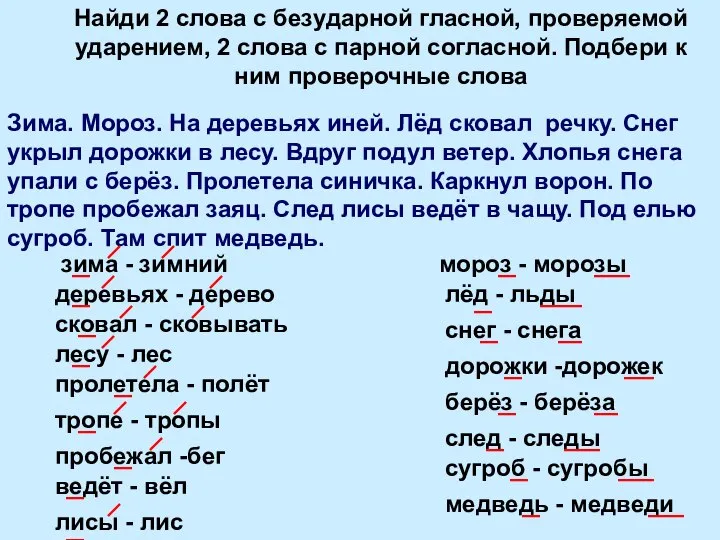 Найди 2 слова с безударной гласной, проверяемой ударением, 2 слова с парной согласной. Подбери к ним проверочные слова

Зима. Мороз. На деревьях иней. Лёд сковал речку. Снег укрыл дорожки в лесу. Вдруг подул ветер. Хлопья снега упали с берёз. Пролетела синичка. Каркнул ворон. По тропе пробежал заяц. След лисы ведёт в чащу. Под елью сугроб. Там спит медведь.

зима - зимний
деревьях - дерево
сковал - сковывать
лесу - лес
пролетела - полёт
тропе - тропы
пробежал -бег
ведёт - вёл
лисы - лис

мороз - морозы
лёд - льды
снег - снега
дорожки -дорожек
берёз - берёза
след - следы
сугроб - сугробы
медведь - медведи